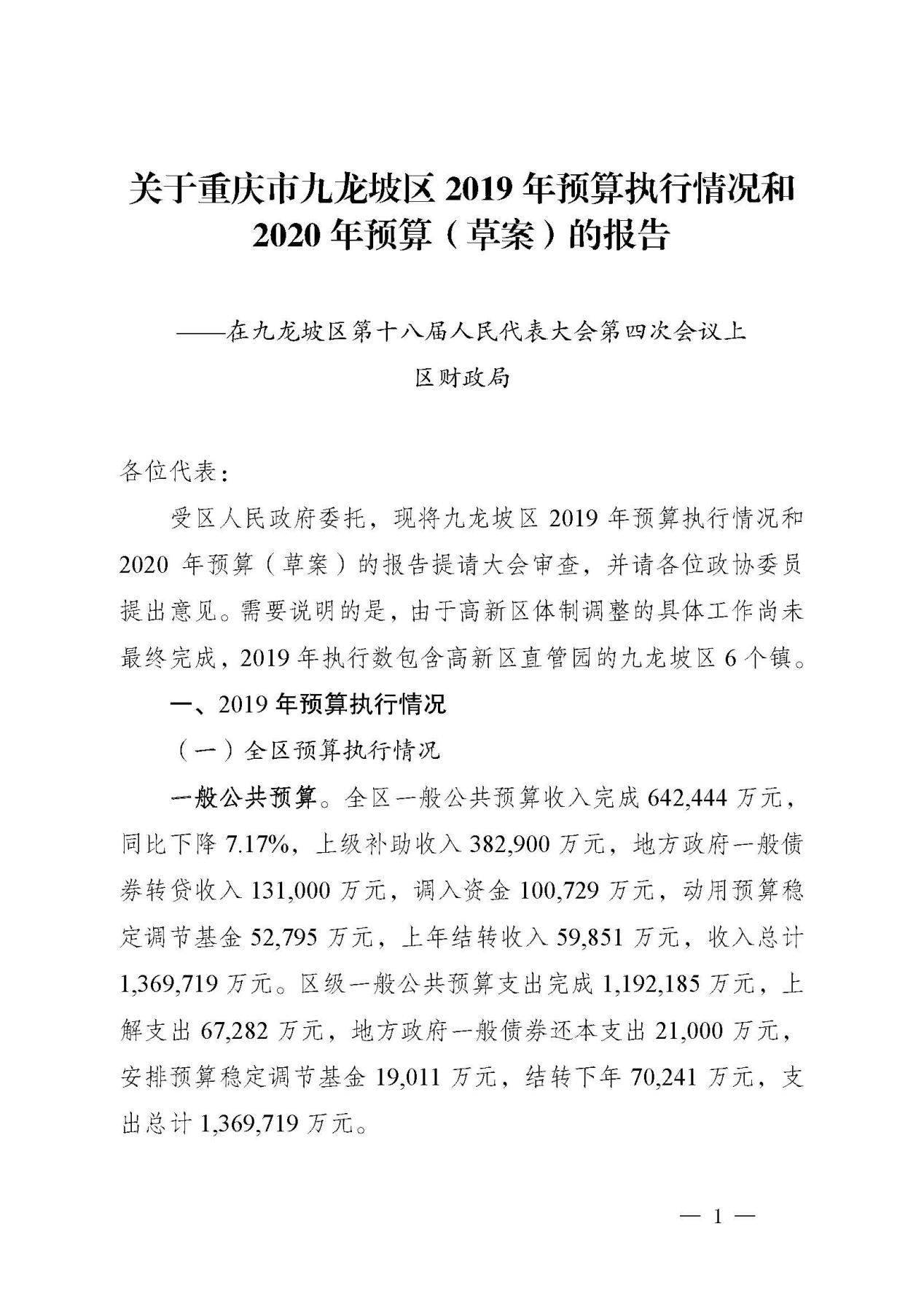 关于重庆市九龙坡区 2019 年预算执行情况和 2020 年预算（草案）的报告

——在九龙坡区第十八届人民代表大会第四次会议上

区财政局

各位代表：

受区人民政府委托，现将九龙坡区 2019 年预算执行情况和 2020 年预算（草案）的报告提请大会审查，并请各位政协委员提出意见。需要说明的是，由于高新区体制调整的具体工作尚未最终完成，2019 年执行数包含高新区直管园的九龙坡区 6 个镇。

一、2019 年预算执行情况

（一）全区预算执行情况

一般公共预算。全区一般公共预算收入完成 642,444 万元，同比下降 7.17%，上级补助收入 382,900 万元，地方政府一般债券转贷收入 131,000 万元，调入资金 100,729 万元，动用预算稳定调节基金 52,795 万元，上年结转收入 59,851 万元，收入总计 1,369,719 万元。区级一般公共预算支出完成 1,192,185 万元，上解支出 67,282 万元，地方政府一般债券还本支出 21,000 万元，安排预算稳定调节基金 19,011 万元，结转下年 70,241 万元，支出总计 1,369,719 万元。

— 1 —